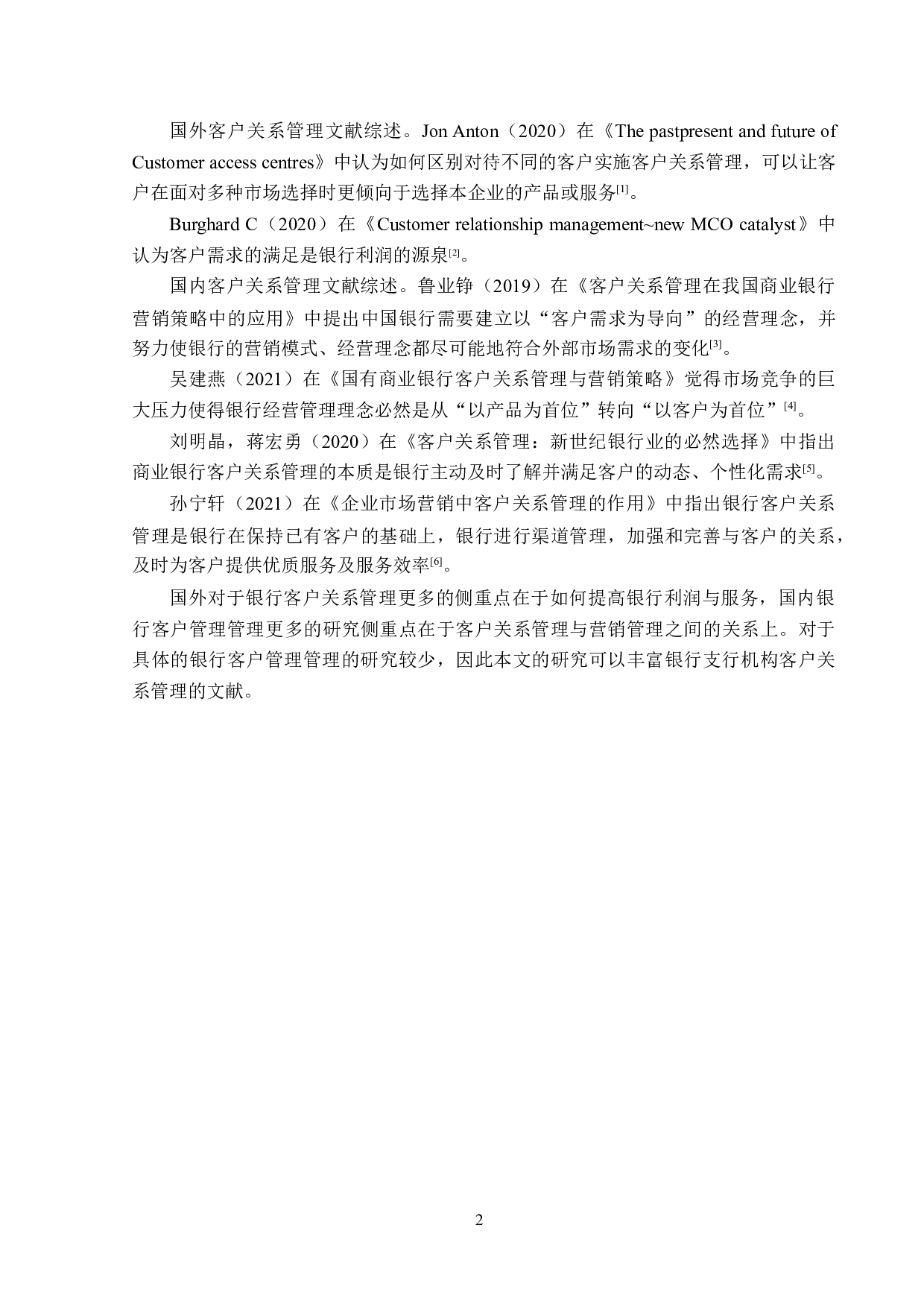 国外客户关系管理文献综述。Jon Anton（2020）在《The pastpresent and future of Customer access centres》中认为如何区别对待不同的客户实施客户关系管理，可以让客户在面对多种市场选择时更倾向于选择本企业的产品或服务[1]。

Burghard C（2020）在《Customer relationship management~new MCO catalyst》中认为客户需求的满足是银行利润的源泉[2]。

国内客户关系管理文献综述。鲁业铮（2019）在《客户关系管理在我国商业银行营销策略中的应用》中提出中国银行需要建立以“客户需求为导向”的经营理念，并努力使银行的营销模式、经营理念都尽可能地符合外部市场需求的变化[3]。

吴建燕（2021）在《国有商业银行客户关系管理与营销策略》觉得市场竞争的巨大压力使得银行经营管理理念必然是从“以产品为首位”转向“以客户为首位”[4]。

刘明晶，蒋宏勇（2020）在《客户关系管理：新世纪银行业的必然选择》中指出商业银行客户关系管理的本质是银行主动及时了解并满足客户的动态、个性化需求[5]。

孙宁轩（2021）在《企业市场营销中客户关系管理的作用》中指出银行客户关系管理是银行在保持已有客户的基础上，银行进行渠道管理，加强和完善与客户的关系，及时为客户提供优质服务及服务效率[6]。

国外对于银行客户关系管理更多的侧重点在于如何提高银行利润与服务，国内银行客户管理管理更多的研究侧重点在于客户关系管理与营销管理之间的关系上。对于具体的银行客户管理管理的研究较少，因此本文的研究可以丰富银行支行机构客户关系管理的文献。

2